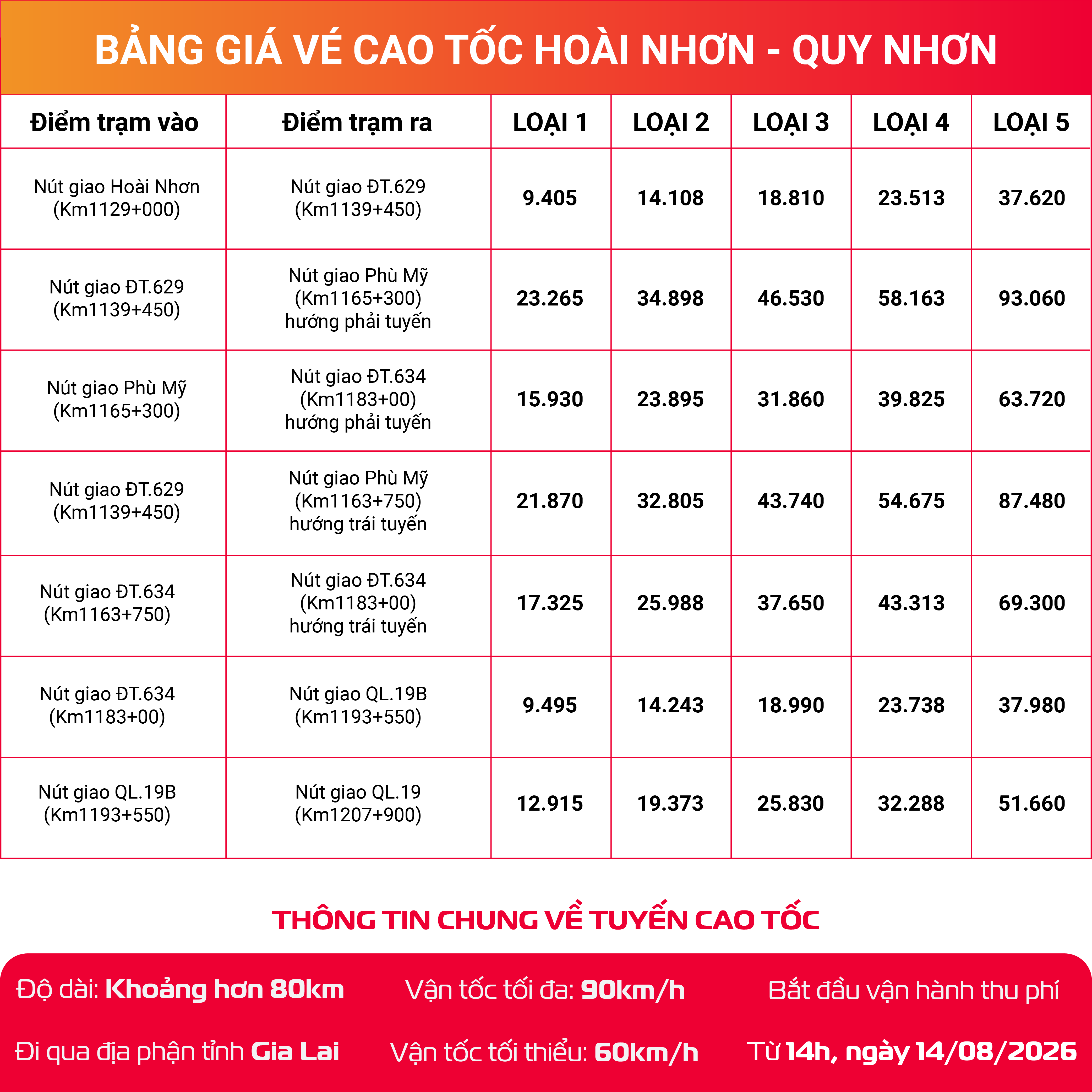 BẢNG GIÁ VÉ CAO TỐC HOÀI NHƠN - QUY NHƠN

| Điểm trạm vào | Điểm trạm ra | LOẠI 1 | LOẠI 2 | LOẠI 3 | LOẠI 4 | LOẠI 5 |
|---|---|---|---|---|---|---|
| Nút giao Hoài Nhơn (Km1129+000) | Nút giao ĐT.629 (Km1139+450) | 9.405 | 14.108 | 18.810 | 23.513 | 37.620 |
| Nút giao ĐT.629 (Km1139+450) | Nút giao Phù Mỹ (Km1165+300) hướng phải tuyến | 23.265 | 34.898 | 46.530 | 58.163 | 93.060 |
| Nút giao Phù Mỹ (Km1165+300) | Nút giao ĐT.634 (Km1183+00) hướng phải tuyến | 15.930 | 23.895 | 31.860 | 39.825 | 63.720 |
| Nút giao ĐT.629 (Km1139+450) | Nút giao Phù Mỹ (Km1163+750) hướng trái tuyến | 21.870 | 32.805 | 43.740 | 54.675 | 87.480 |
| Nút giao ĐT.634 (Km1163+750) | Nút giao ĐT.634 (Km1183+00) hướng trái tuyến | 17.325 | 25.988 | 37.650 | 43.313 | 69.300 |
| Nút giao ĐT.634 (Km1183+00) | Nút giao QL.19B (Km1193+550) | 9.495 | 14.243 | 18.990 | 23.738 | 37.980 |
| Nút giao QL.19B (Km1193+550) | Nút giao QL.19 (Km1207+900) | 12.915 | 19.373 | 25.830 | 32.288 | 51.660 |

THÔNG TIN CHUNG VỀ TUYẾN CAO TỐC

Độ dài: Khoảng hơn 80km

Đi qua địa phận tỉnh Gia Lai

Vận tốc tối đa: 90km/h

Vận tốc tối thiểu: 60km/h

Bắt đầu vận hành thu phí

Từ 14h, ngày 14/08/2026